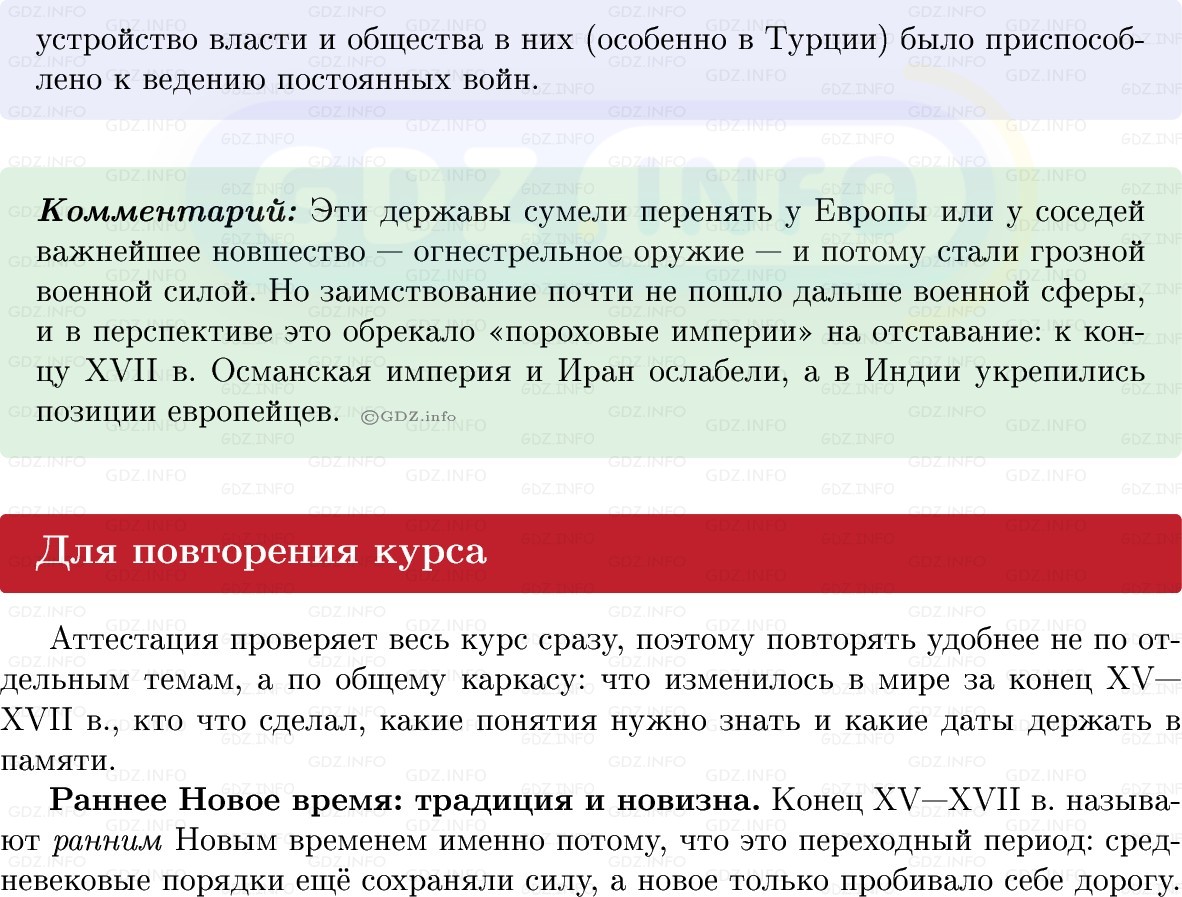 устройство власти и общества в них (особенно в Турции) было приспособлено к ведению постоянных войн.

Комментарий: Эти державы сумели перенять у Европы или у соседей важнейшее новшество — огнестрельное оружие — и потому стали грозной военной силой. Но заимствование почти не пошло дальше военной сферы, и в перспективе это обрекало «пороховые империи» на отставание: к концу XVII в. Османская империя и Иран ослабели, а в Индии укрепились позиции европейцев. ©GDZ.info

Для повторения курса

Аттестация проверяет весь курс сразу, поэтому повторять удобнее не по отдельным темам, а по общему каркасу: что изменилось в мире за конец XV—XVII в., кто что сделал, какие понятия нужно знать и какие даты держать в памяти.

Раннее Новое время: традиция и новизна. Конец XV—XVII в. называют ранним Новым временем именно потому, что это переходный период: средневековые порядки ещё сохраняли силу, а новое только пробивало себе дорогу.